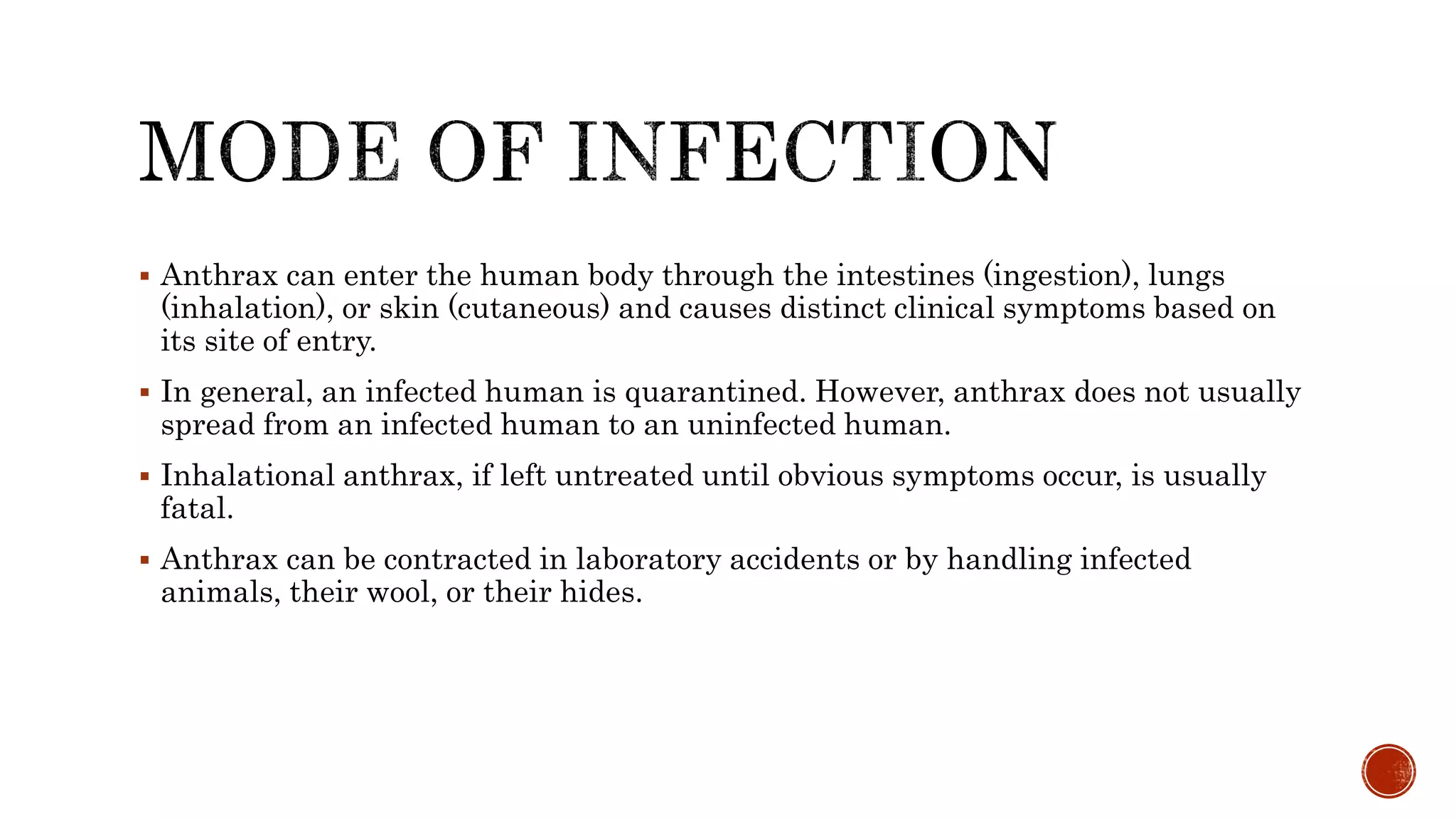 MODE OF INFECTION

• Anthrax can enter the human body through the intestines (ingestion), lungs (inhalation), or skin (cutaneous) and causes distinct clinical symptoms based on its site of entry.

• In general, an infected human is quarantined. However, anthrax does not usually spread from an infected human to an uninfected human.

• Inhalational anthrax, if left untreated until obvious symptoms occur, is usually fatal.

• Anthrax can be contracted in laboratory accidents or by handling infected animals, their wool, or their hides.